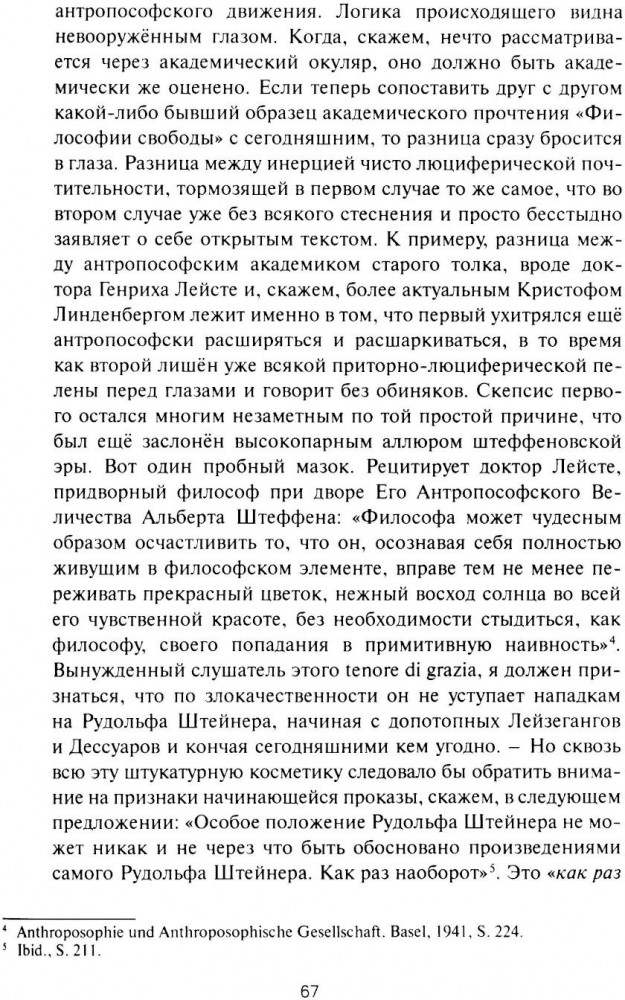 антропософского движения. Логика происходящего видна невооружённым глазом. Когда, скажем, нечто рассматривается через академический окуляр, оно должно быть академически же оценено. Если теперь сопоставить друг с другом какой-либо бывший образец академического прочтения «Философии свободы» с сегодняшним, то разница сразу бросится в глаза. Разница между инерцией чисто люциферической почтительности, тормозящей в первом случае то же самое, что во втором случае уже без всякого стеснения и просто бесстыдно заявляет о себе открытым текстом. К примеру, разница между антропософским академиком старого толка, вроде доктора Генриха Лейсте и, скажем, более актуальным Кристофом Линденбергом лежит именно в том, что первый ухитрялся ещё антропософски расширяться и расшаркиваться, в то время как второй лишён уже всякой приторно-люциферической пелены перед глазами и говорит без обиняков. Скепсис первого остался многим незаметным по той простой причине, что был ещё заслонён высокопарным аллюром штеффеновской эры. Вот один пробный мазок. Рецитирует доктор Лейсте, придворный философ при дворе Его Антропософского Величества Альберта Штеффена: «Философа может чудесным образом осчастливить то, что он, осознавая себя полностью живущим в философском элементе, вправе тем не менее переживать прекрасный цветок, нежный восход солнца во всей его чувственной красоте, без необходимости стыдиться, как философу, своего попадания в примитивную наивность»$^4$. Вынужденный слушатель этого tenore di grazia, я должен признаться, что по злокачественности он не уступает нападкам на Рудольфа Штейнера, начиная с допотопных Лейзегангов и Дессуаров и кончая сегодняшними кем угодно. – Но сквозь всю эту штукатурную косметику следовало бы обратить внимание на признаки начинающейся проказы, скажем, в следующем предложении: «Особое положение Рудольфа Штейнера не может никак и не через что быть обосновано произведениями самого Рудольфа Штейнера. Как раз наоборот»$^5$. Это «как раз

$^4$ Anthroposophie und Anthroposophische Gesellschaft. Basel, 1941, S. 224.
$^5$ Ibid., S. 211.

67